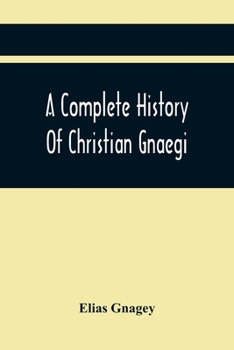 A Complete History Of Christian Gnaegi

Elias Gnagey